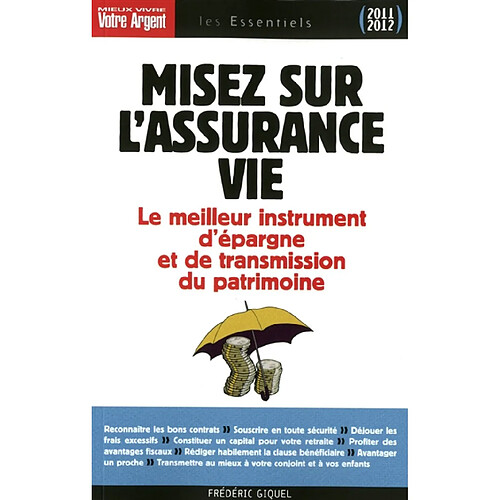 MIEUX VIVRE Votre Argent

les Essentiels

2011 2012

MISEZ SUR L'ASSURANCE VIE

Le meilleur instrument d'épargne et de transmission du patrimoine

Reconnaître les bons contrats » Souscrire en toute sécurité » Déjouer les frais excessifs » Constituer un capital pour votre retraite » Profiter des avantages fiscaux » Rédiger habilement la clause bénéficiaire » Avantager un proche » Transmettre au mieux à votre conjoint et à vos enfants

FRÉDÉRIC GIQUEL